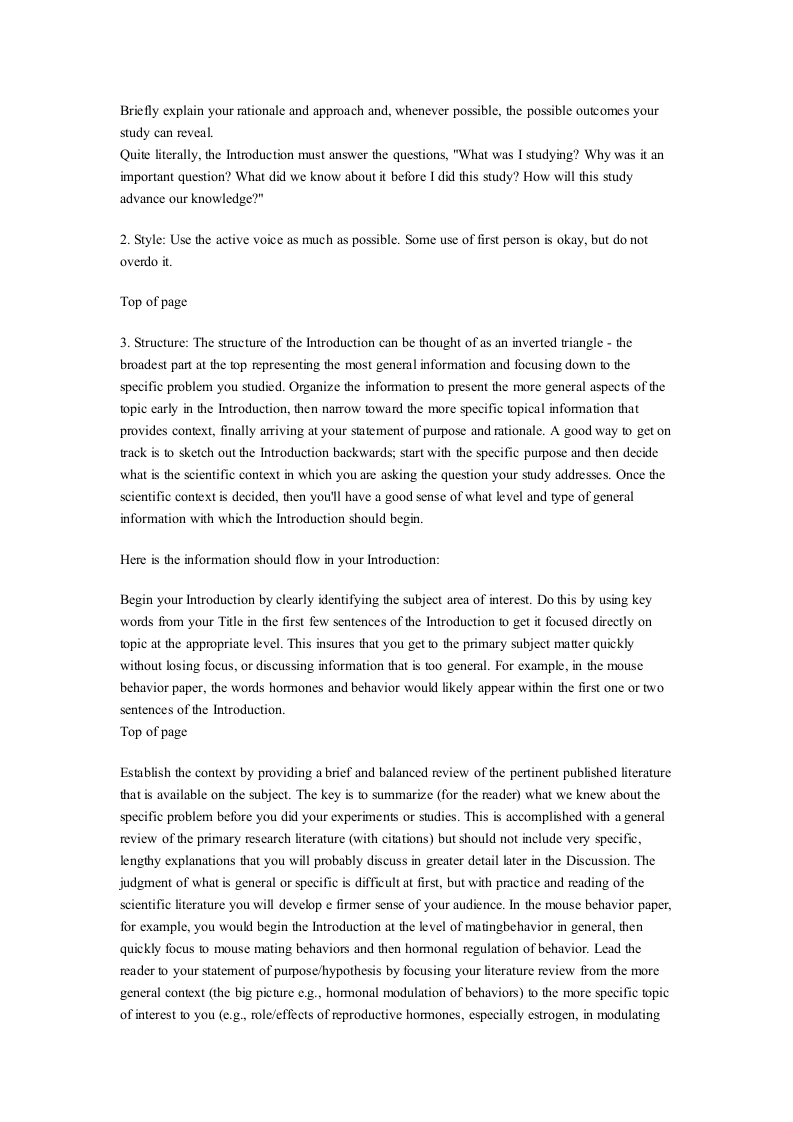 Briefly explain your rationale and approach and, whenever possible, the possible outcomes your study can reveal.
Quite literally, the Introduction must answer the questions, "What was I studying? Why was it an important question? What did we know about it before I did this study? How will this study advance our knowledge?"

2. Style: Use the active voice as much as possible. Some use of first person is okay, but do not overdo it.

Top of page

3. Structure: The structure of the Introduction can be thought of as an inverted triangle - the broadest part at the top representing the most general information and focusing down to the specific problem you studied. Organize the information to present the more general aspects of the topic early in the Introduction, then narrow toward the more specific topical information that provides context, finally arriving at your statement of purpose and rationale. A good way to get on track is to sketch out the Introduction backwards; start with the specific purpose and then decide what is the scientific context in which you are asking the question your study addresses. Once the scientific context is decided, then you'll have a good sense of what level and type of general information with which the Introduction should begin.

Here is the information should flow in your Introduction:

Begin your Introduction by clearly identifying the subject area of interest. Do this by using key words from your Title in the first few sentences of the Introduction to get it focused directly on topic at the appropriate level. This insures that you get to the primary subject matter quickly without losing focus, or discussing information that is too general. For example, in the mouse behavior paper, the words hormones and behavior would likely appear within the first one or two sentences of the Introduction.
Top of page

Establish the context by providing a brief and balanced review of the pertinent published literature that is available on the subject. The key is to summarize (for the reader) what we knew about the specific problem before you did your experiments or studies. This is accomplished with a general review of the primary research literature (with citations) but should not include very specific, lengthy explanations that you will probably discuss in greater detail later in the Discussion. The judgment of what is general or specific is difficult at first, but with practice and reading of the scientific literature you will develop e firmer sense of your audience. In the mouse behavior paper, for example, you would begin the Introduction at the level of matingbehavior in general, then quickly focus to mouse mating behaviors and then hormonal regulation of behavior. Lead the reader to your statement of purpose/hypothesis by focusing your literature review from the more general context (the big picture e.g., hormonal modulation of behaviors) to the more specific topic of interest to you (e.g., role/effects of reproductive hormones, especially estrogen, in modulating